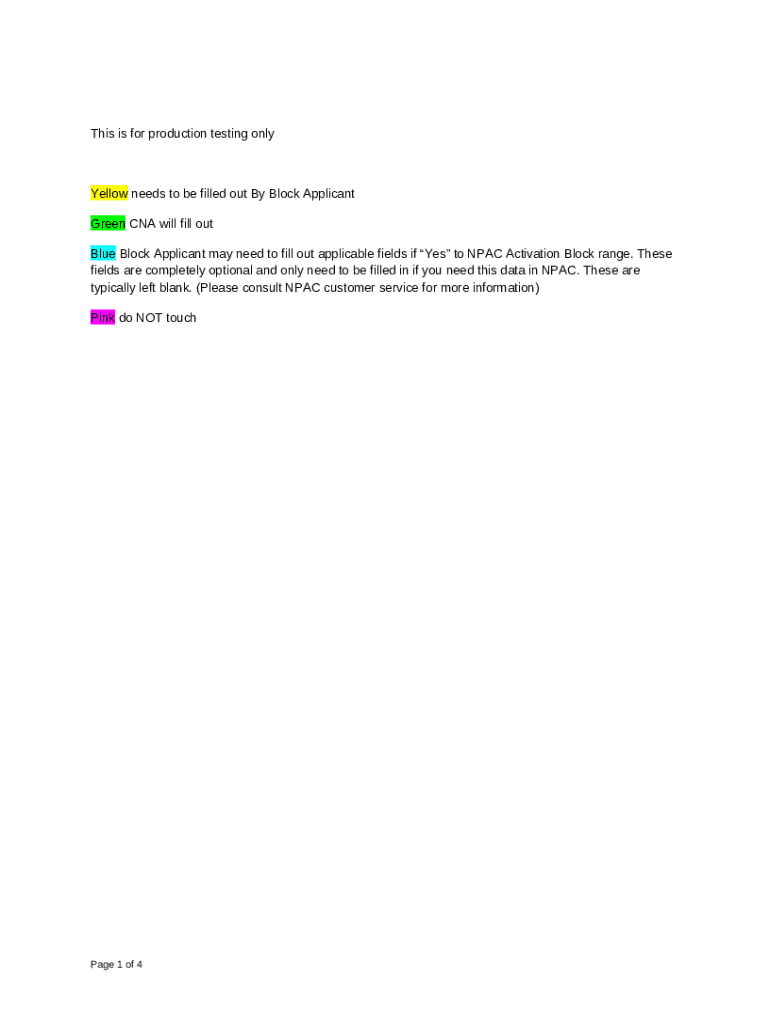 This is for production testing only

Yellow needs to be filled out By Block Applicant

Green CNA will fill out

Blue Block Applicant may need to fill out applicable fields if “Yes” to NPAC Activation Block range. These fields are completely optional and only need to be filled in if you need this data in NPAC. These are typically left blank. (Please consult NPAC customer service for more information)

Pink do NOT touch

Page 1 of 4